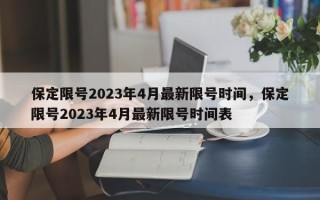 保定限号2023年4月最新限号时间，保定限号2023年4月最新限号时间表